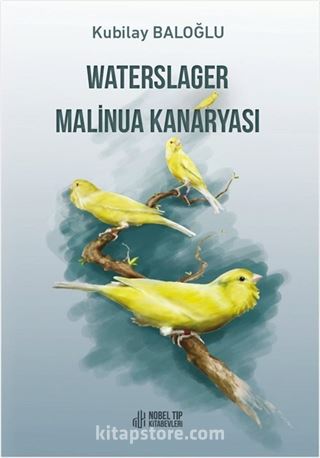 Kubilay BALOĞLU

WATERSLAGER
MALİNUA KANARYASI

NOBEL TIP
KİTABEVLERİ

kitapstore.com